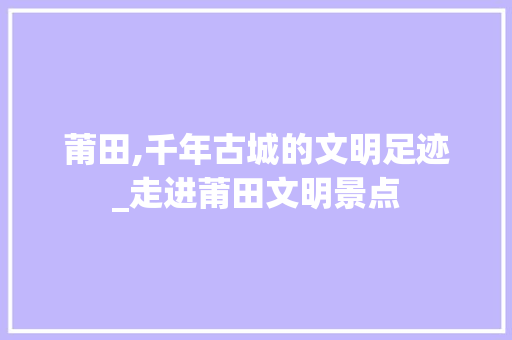 莆田,千年古城的文明足迹_走进莆田文明景点